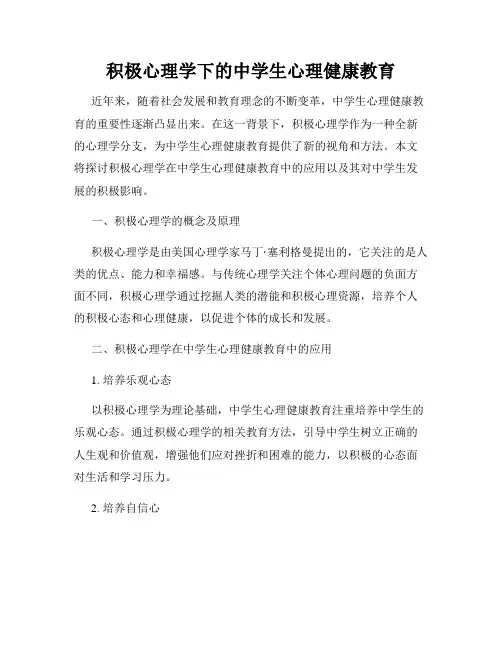 积极心理学下的中学生心理健康教育

近年来，随着社会发展和教育理念的不断变革，中学生心理健康教育的重要性逐渐凸显出来。在这一背景下，积极心理学作为一种全新的心理学分支，为中学生心理健康教育提供了新的视角和方法。本文将探讨积极心理学在中学生心理健康教育中的应用以及其对中学生发展的积极影响。

一、积极心理学的概念及原理

积极心理学是由美国心理学家马丁·塞利格曼提出的，它关注的是人类的优点、能力和幸福感。与传统心理学关注个体心理问题的负面方面不同，积极心理学通过挖掘人类的潜能和积极心理资源，培养个人的积极心态和心理健康，以促进个体的成长和发展。

二、积极心理学在中学生心理健康教育中的应用

1. 培养乐观心态

以积极心理学为理论基础，中学生心理健康教育注重培养中学生的乐观心态。通过积极心理学的相关教育方法，引导中学生树立正确的人生观和价值观，增强他们应对挫折和困难的能力，以积极的心态面对生活和学习压力。

2. 培养自信心